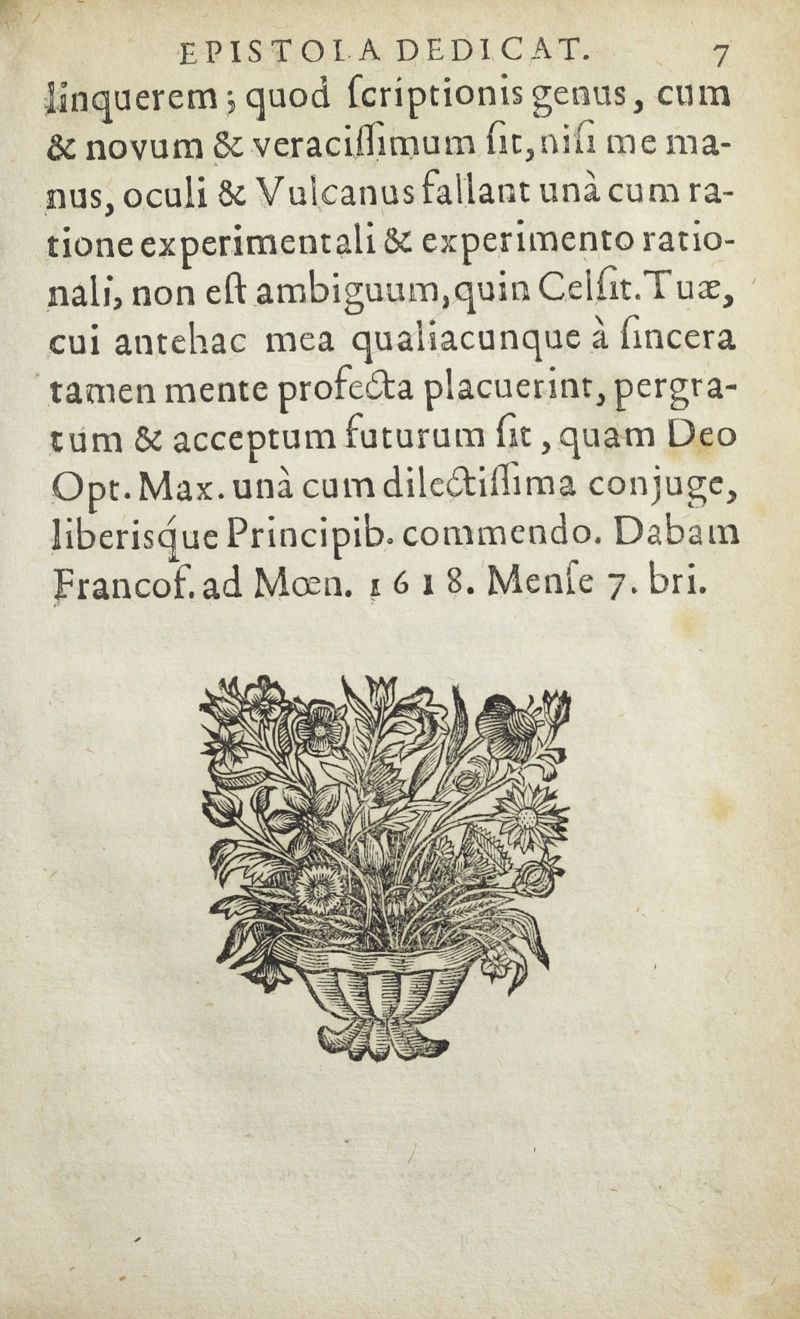 EPISTOLA DEDICAT. 7

linquerem; quod ſcriptionis genus, cum & novum & veraciſſimum ſit, niſi me manus, oculi & Vulcanus fallant unà cum ratione experimentali & experimento rationali, non eſt ambiguum, quin Celſit. Tuæ, cui antehac mea qualiacunque à ſincera tamen mente profecta placuerint, pergratum & acceptum futurum ſit, quam Deo Opt. Max. unà cum dilectiſſima conjuge, liberisque Principib. commendo. Dabam Francof. ad Mœn. 1618. Menſe 7. bri.